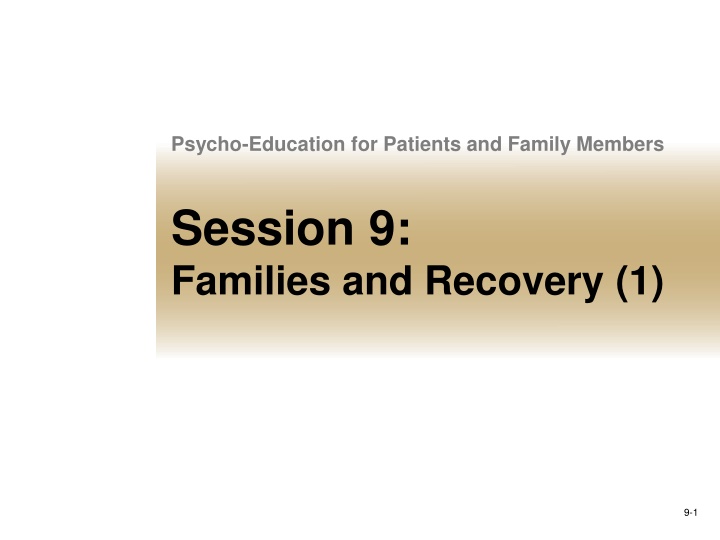 Psycho-Education for Patients and Family Members

Session 9:
Families and Recovery (1)

9-1